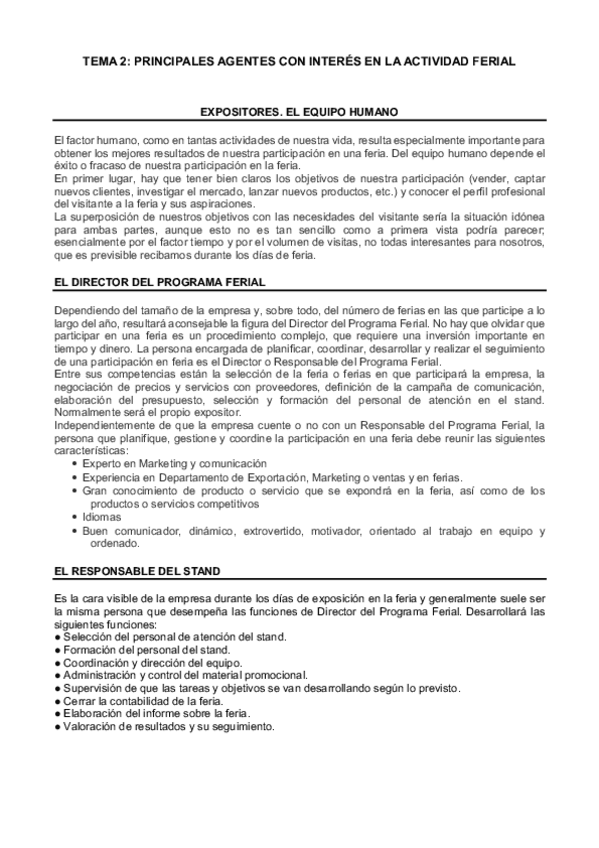 TEMA 2: PRINCIPALES AGENTES CON INTERÉS EN LA ACTIVIDAD FERIAL

EXPOSITORES. EL EQUIPO HUMANO

El factor humano, como en tantas actividades de nuestra vida, resulta especialmente importante para obtener los mejores resultados de nuestra participación en una feria. Del equipo humano depende el éxito o fracaso de nuestra participación en la feria.
En primer lugar, hay que tener bien claros los objetivos de nuestra participación (vender, captar nuevos clientes, investigar el mercado, lanzar nuevos productos, etc.) y conocer el perfil profesional del visitante a la feria y sus aspiraciones.
La superposición de nuestros objetivos con las necesidades del visitante sería la situación idónea para ambas partes, aunque esto no es tan sencillo como a primera vista podría parecer; esencialmente por el factor tiempo y por el volumen de visitas, no todas interesantes para nosotros, que es previsible recibamos durante los días de feria.

EL DIRECTOR DEL PROGRAMA FERIAL

Dependiendo del tamaño de la empresa y, sobre todo, del número de ferias en las que participe a lo largo del año, resultará aconsejable la figura del Director del Programa Ferial. No hay que olvidar que participar en una feria es un procedimiento complejo, que requiere una inversión importante en tiempo y dinero. La persona encargada de planificar, coordinar, desarrollar y realizar el seguimiento de una participación en feria es el Director o Responsable del Programa Ferial.
Entre sus competencias están la selección de la feria o ferias en que participará la empresa, la negociación de precios y servicios con proveedores, definición de la campaña de comunicación, elaboración del presupuesto, selección y formación del personal de atención en el stand. Normalmente será el propio expositor.
Independientemente de que la empresa cuente o no con un Responsable del Programa Ferial, la persona que planifique, gestione y coordine la participación en una feria debe reunir las siguientes características:
• Experto en Marketing y comunicación
• Experiencia en Departamento de Exportación, Marketing o ventas y en ferias.
• Gran conocimiento de producto o servicio que se expondrá en la feria, así como de los productos o servicios competitivos
• Idiomas
• Buen comunicador, dinámico, extrovertido, motivador, orientado al trabajo en equipo y ordenado.

EL RESPONSABLE DEL STAND

Es la cara visible de la empresa durante los días de exposición en la feria y generalmente suele ser la misma persona que desempeña las funciones de Director del Programa Ferial. Desarrollará las siguientes funciones:
● Selección del personal de atención del stand.
● Formación del personal del stand.
● Coordinación y dirección del equipo.
● Administración y control del material promocional.
● Supervisión de que las tareas y objetivos se van desarrollando según lo previsto.
● Cerrar la contabilidad de la feria.
● Elaboración del informe sobre la feria.
● Valoración de resultados y su seguimiento.